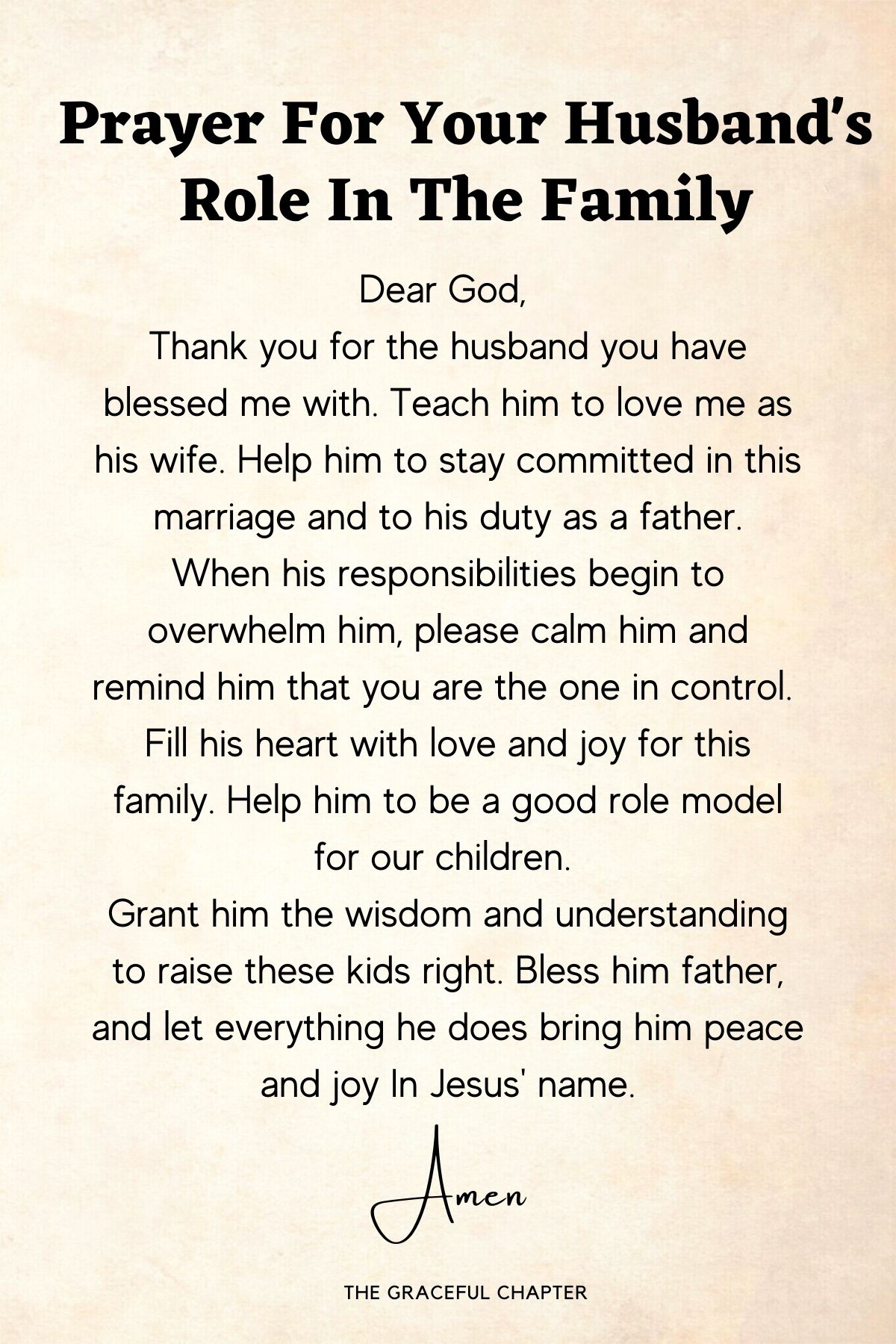 Prayer For Your Husband's Role In The Family

Dear God,
Thank you for the husband you have blessed me with. Teach him to love me as his wife. Help him to stay committed in this marriage and to his duty as a father.
When his responsibilities begin to overwhelm him, please calm him and remind him that you are the one in control.
Fill his heart with love and joy for this family. Help him to be a good role model for our children.
Grant him the wisdom and understanding to raise these kids right. Bless him father, and let everything he does bring him peace and joy In Jesus' name.

Amen

THE GRACEFUL CHAPTER